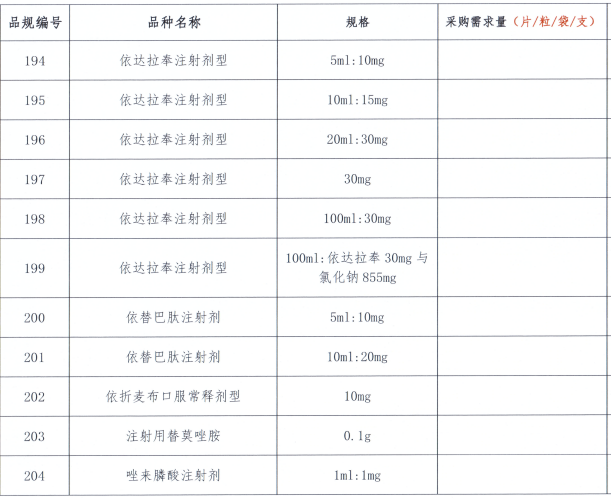 | 品规编号 | 品种名称 | 规格 | 采购需求量（片/粒/袋/支） |
|---|---|---|---|
| 194 | 依达拉奉注射剂型 | 5ml:10mg | |
| 195 | 依达拉奉注射剂型 | 10ml:15mg | |
| 196 | 依达拉奉注射剂型 | 20ml:30mg | |
| 197 | 依达拉奉注射剂型 | 30mg | |
| 198 | 依达拉奉注射剂型 | 100ml:30mg | |
| 199 | 依达拉奉注射剂型 | 100ml:依达拉奉 30mg 与氯化钠 855mg | |
| 200 | 依替巴肽注射剂 | 5ml:10mg | |
| 201 | 依替巴肽注射剂 | 10ml:20mg | |
| 202 | 依折麦布口服常释剂型 | 10mg | |
| 203 | 注射用替莫唑胺 | 0.1g | |
| 204 | 唑来膦酸注射剂 | 1ml:1mg | |